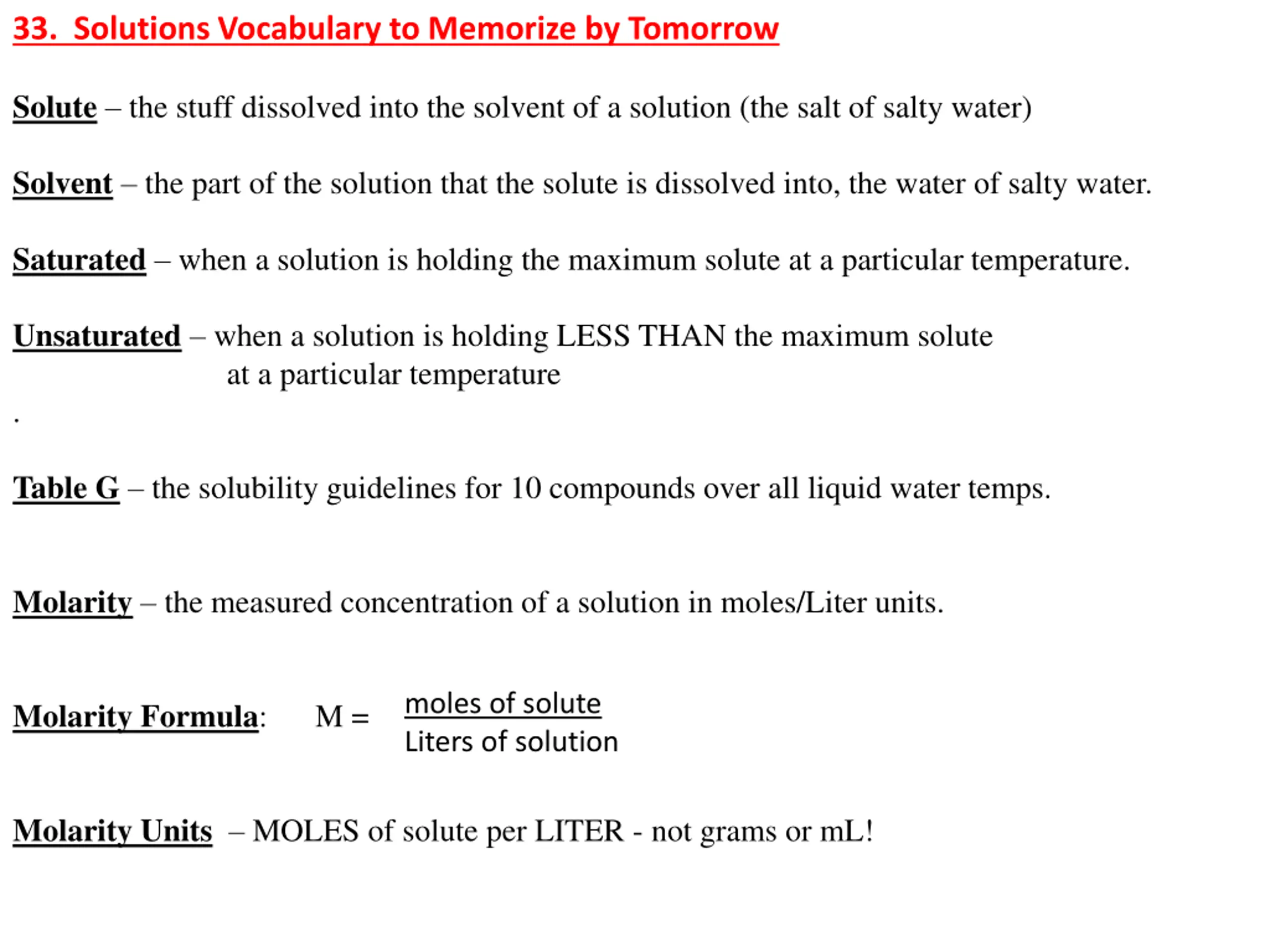 33. Solutions Vocabulary to Memorize by Tomorrow

Solute – the stuff dissolved into the solvent of a solution (the salt of salty water)

Solvent – the part of the solution that the solute is dissolved into, the water of salty water.

Saturated – when a solution is holding the maximum solute at a particular temperature.

Unsaturated – when a solution is holding LESS THAN the maximum solute at a particular temperature

.

Table G – the solubility guidelines for 10 compounds over all liquid water temps.

Molarity – the measured concentration of a solution in moles/Liter units.

Molarity Formula: $M = \frac{\text{moles of solute}}{\text{Liters of solution}}$

Molarity Units – MOLES of solute per LITER - not grams or mL!